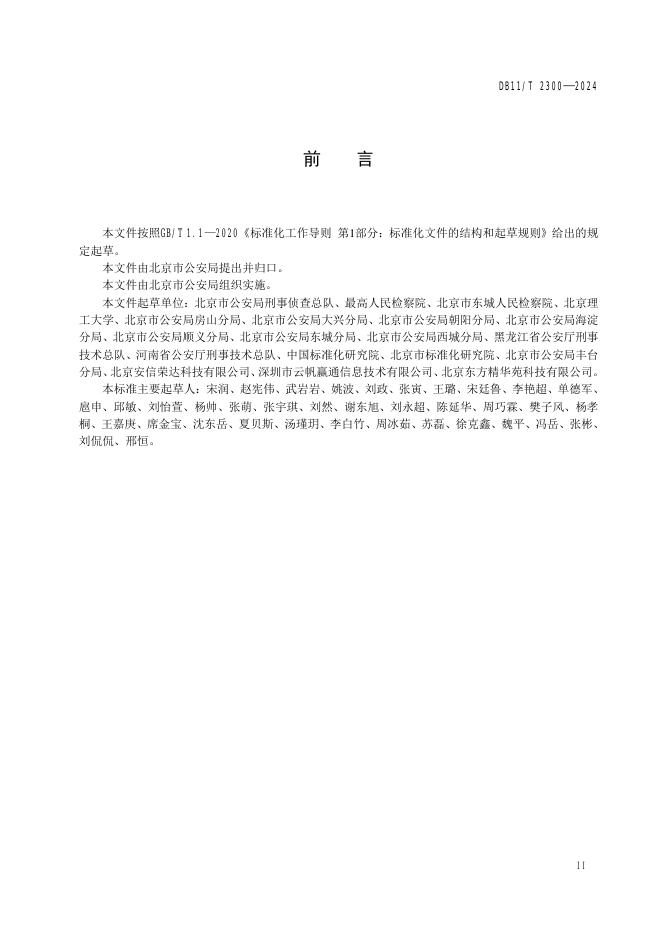 DB11/T 2300—2024

前　言

本文件按照GB/T 1.1—2020《标准化工作导则 第1部分：标准化文件的结构和起草规则》给出的规定起草。

本文件由北京市公安局提出并归口。

本文件由北京市公安局组织实施。

本文件起草单位：北京市公安局刑事侦查总队、最高人民检察院、北京市东城人民检察院、北京理工大学、北京市公安局房山分局、北京市公安局大兴分局、北京市公安局朝阳分局、北京市公安局海淀分局、北京市公安局顺义分局、北京市公安局东城分局、北京市公安局西城分局、黑龙江省公安厅刑事技术总队、河南省公安厅刑事技术总队、中国标准化研究院、北京市标准化研究院、北京市公安局丰台分局、北京安信荣达科技有限公司、深圳市云帆赢通信息技术有限公司、北京东方精华苑科技有限公司。

本标准主要起草人：宋润、赵宪伟、武岩岩、姚波、刘政、张寅、王璐、宋廷鲁、李艳超、单德军、扈申、邱敏、刘怡萱、杨帅、张萌、张宇琪、刘然、谢东旭、刘永超、陈延华、周巧霖、樊子凤、杨孝桐、王嘉庚、席金宝、沈东岳、夏贝斯、汤瑾玥、李白竹、周冰茹、苏磊、徐克鑫、魏平、冯岳、张彬、刘侃侃、邢恒。

II